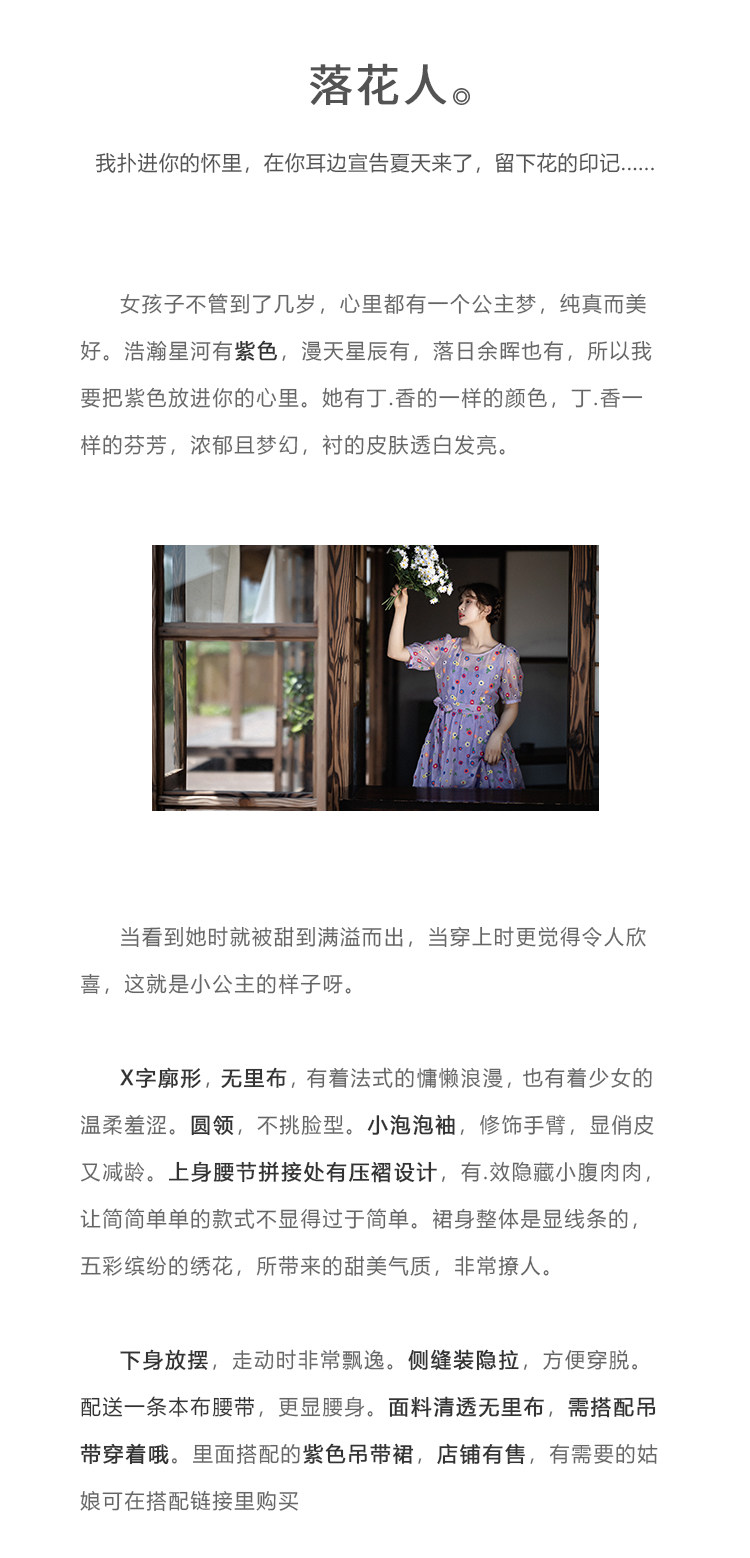 落花人◎

我扑进你的怀里，在你耳边宣告夏天来了，留下花的印记......

女孩子不管到了几岁，心里都有一个公主梦，纯真而美好。浩瀚星河有紫色，漫天星辰有，落日余晖也有，所以我要把紫色放进你的心里。她有丁.香的一样的颜色，丁.香一样的芬芳，浓郁且梦幻，衬的皮肤透白发亮。

当看到她时就被甜到满溢而出，当穿上时更觉得令人欣喜，这就是小公主的样子呀。

X字廓形，无里布，有着法式的慵懒浪漫，也有着少女的温柔羞涩。圆领，不挑脸型。小泡泡袖，修饰手臂，显俏皮又减龄。上身腰节拼接处有压褶设计，有.效隐藏小腹肉肉，让简简单单的款式不显得过于简单。裙身整体是显线条的，五彩缤纷的绣花，所带来的甜美气质，非常撩人。

下身放摆，走动时非常飘逸。侧缝装隐拉，方便穿脱。配送一条本布腰带，更显腰身。面料清透无里布，需搭配吊带穿着哦。里面搭配的紫色吊带裙，店铺有售，有需要的姑娘可在搭配链接里购买